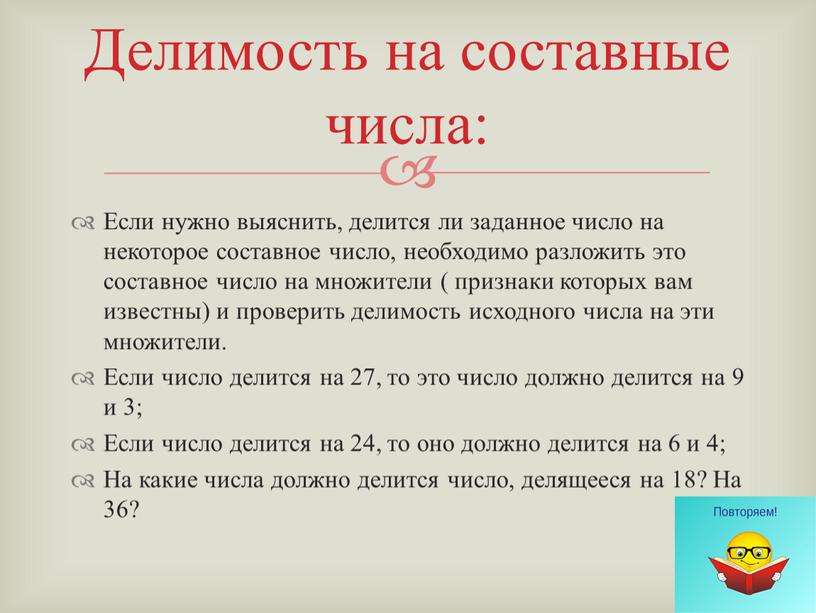 Делимость на составные числа:

Если нужно выяснить, делится ли заданное число на некоторое составное число, необходимо разложить это составное число на множители ( признаки которых вам известны) и проверить делимость исходного числа на эти множители.

Если число делится на 27, то это число должно делится на 9 и 3;

Если число делится на 24, то оно должно делится на 6 и 4;

На какие числа должно делится число, делящееся на 18? На 36?

Повторяем!